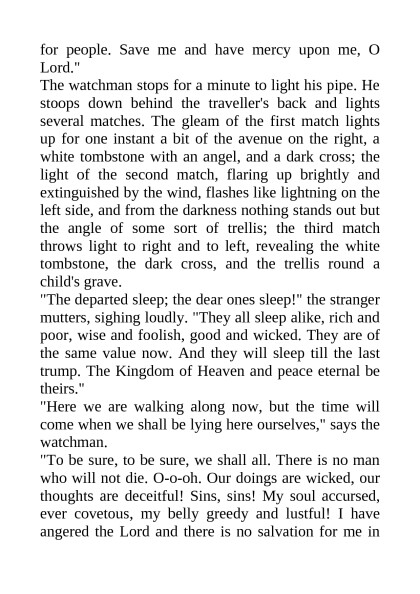 for people. Save me and have mercy upon me, O Lord."
The watchman stops for a minute to light his pipe. He stoops down behind the traveller's back and lights several matches. The gleam of the first match lights up for one instant a bit of the avenue on the right, a white tombstone with an angel, and a dark cross; the light of the second match, flaring up brightly and extinguished by the wind, flashes like lightning on the left side, and from the darkness nothing stands out but the angle of some sort of trellis; the third match throws light to right and to left, revealing the white tombstone, the dark cross, and the trellis round a child's grave.
"The departed sleep; the dear ones sleep!" the stranger mutters, sighing loudly. "They all sleep alike, rich and poor, wise and foolish, good and wicked. They are of the same value now. And they will sleep till the last trump. The Kingdom of Heaven and peace eternal be theirs."
"Here we are walking along now, but the time will come when we shall be lying here ourselves," says the watchman.
"To be sure, to be sure, we shall all. There is no man who will not die. O-o-oh. Our doings are wicked, our thoughts are deceitful! Sins, sins! My soul accursed, ever covetous, my belly greedy and lustful! I have angered the Lord and there is no salvation for me in